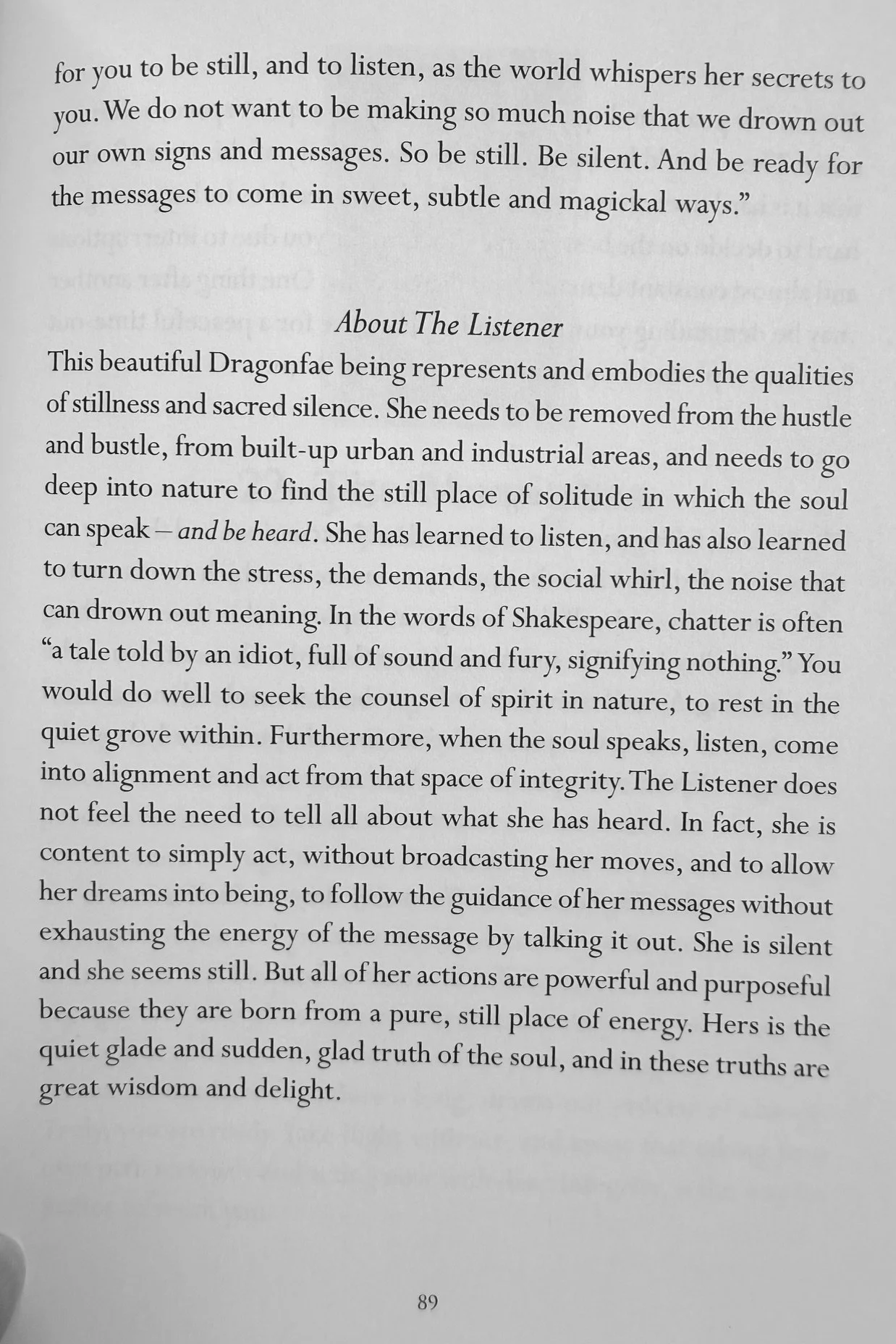 for you to be still, and to listen, as the world whispers her secrets to you. We do not want to be making so much noise that we drown out our own signs and messages. So be still. Be silent. And be ready for the messages to come in sweet, subtle and magickal ways."

About The Listener

This beautiful Dragonfae being represents and embodies the qualities of stillness and sacred silence. She needs to be removed from the hustle and bustle, from built-up urban and industrial areas, and needs to go deep into nature to find the still place of solitude in which the soul can speak – and be heard. She has learned to listen, and has also learned to turn down the stress, the demands, the social whirl, the noise that can drown out meaning. In the words of Shakespeare, chatter is often "a tale told by an idiot, full of sound and fury, signifying nothing." You would do well to seek the counsel of spirit in nature, to rest in the quiet grove within. Furthermore, when the soul speaks, listen, come into alignment and act from that space of integrity. The Listener does not feel the need to tell all about what she has heard. In fact, she is content to simply act, without broadcasting her moves, and to allow her dreams into being, to follow the guidance of her messages without exhausting the energy of the message by talking it out. She is silent and she seems still. But all of her actions are powerful and purposeful because they are born from a pure, still place of energy. Hers is the quiet glade and sudden, glad truth of the soul, and in these truths are great wisdom and delight.

89